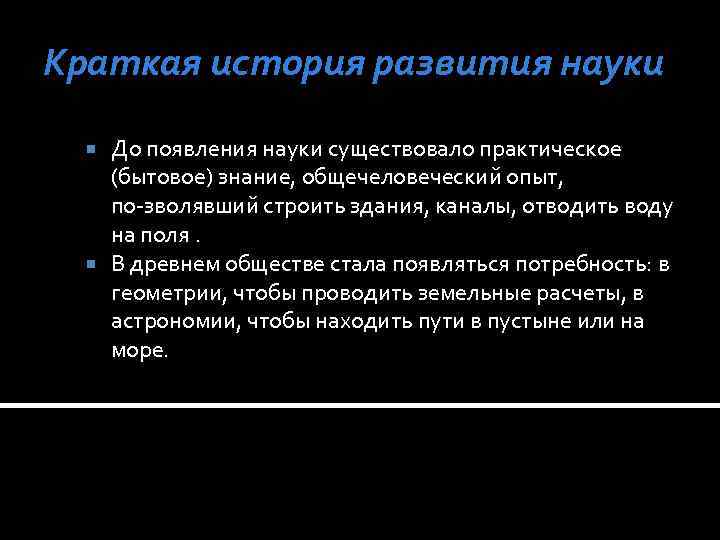 Краткая история развития науки

До появления науки существовало практическое (бытовое) знание, общечеловеческий опыт, по-зволявший строить здания, каналы, отводить воду на поля .

В древнем обществе стала появляться потребность: в геометрии, чтобы проводить земельные расчеты, в астрономии, чтобы находить пути в пустыне или на море.